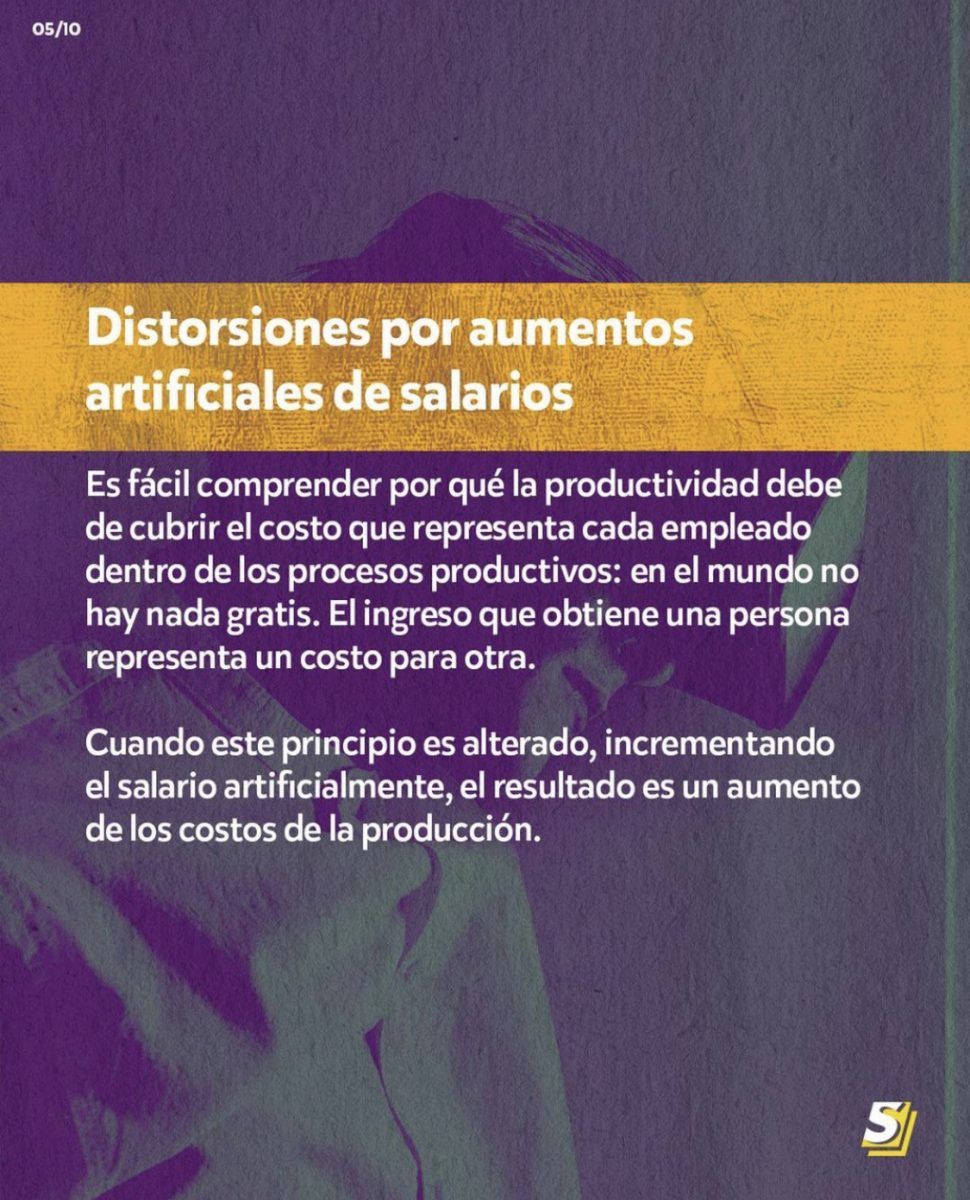 05/10

Distorsiones por aumentos artificiales de salarios

Es fácil comprender por qué la productividad debe de cubrir el costo que representa cada empleado dentro de los procesos productivos: en el mundo no hay nada gratis. El ingreso que obtiene una persona representa un costo para otra.

Cuando este principio es alterado, incrementando el salario artificialmente, el resultado es un aumento de los costos de la producción.

S